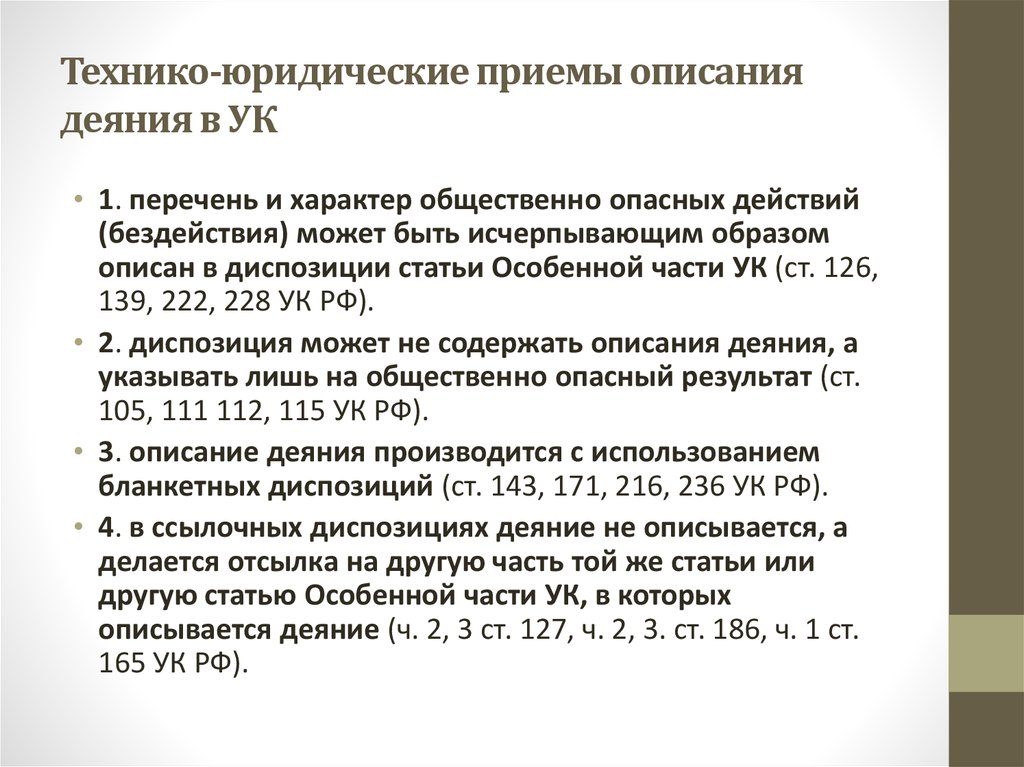 Технико-юридические приемы описания деяния в УК

• 1. перечень и характер общественно опасных действий (бездействия) может быть исчерпывающим образом описан в диспозиции статьи Особенной части УК (ст. 126, 139, 222, 228 УК РФ).

• 2. диспозиция может не содержать описания деяния, а указывать лишь на общественно опасный результат (ст. 105, 111 112, 115 УК РФ).

• 3. описание деяния производится с использованием бланкетных диспозиций (ст. 143, 171, 216, 236 УК РФ).

• 4. в ссылочных диспозициях деяние не описывается, а делается отсылка на другую часть той же статьи или другую статью Особенной части УК, в которых описывается деяние (ч. 2, 3 ст. 127, ч. 2, 3. ст. 186, ч. 1 ст. 165 УК РФ).